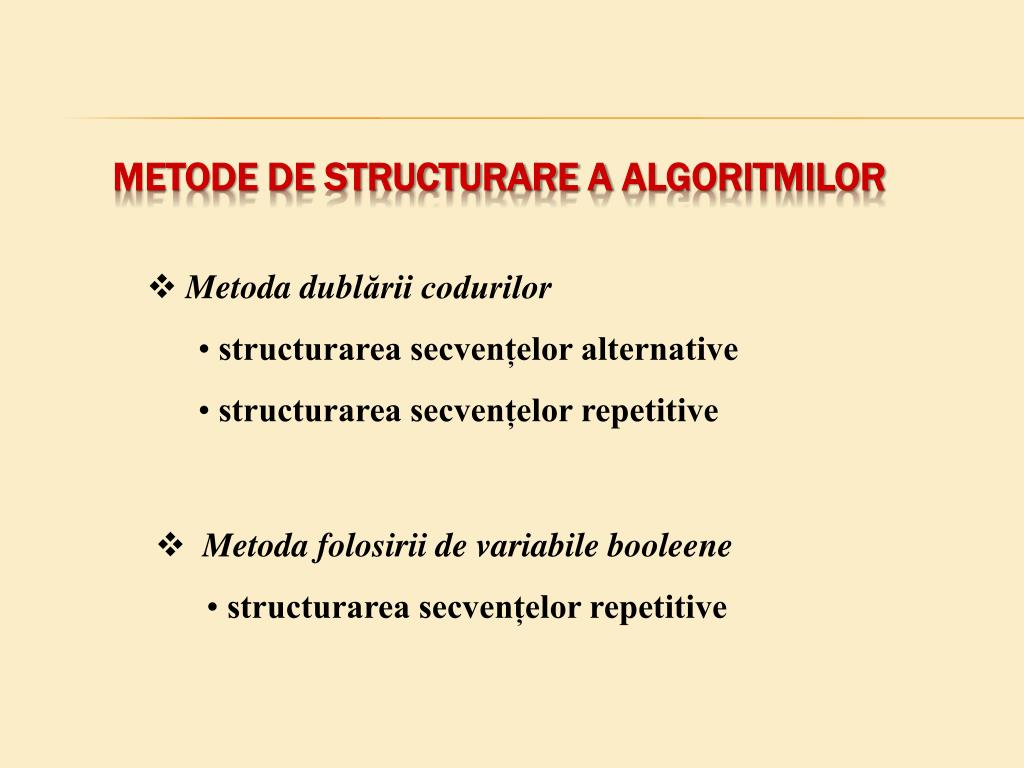 METODE DE STRUCTURARE A ALGORITMILOR

❖ Metoda dublării codurilor
• structurarea secvențelor alternative
• structurarea secvențelor repetitive

❖ Metoda folosirii de variabile booleene
• structurarea secvențelor repetitive